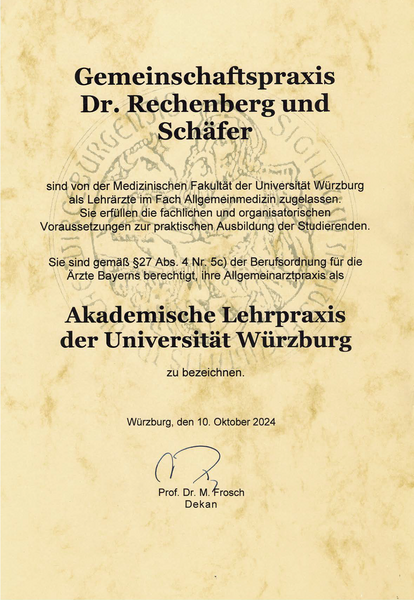 Gemeinschaftspraxis
Dr. Rechenberg und Schäfer

sind von der Medizinischen Fakultät der Universität Würzburg als Lehrärzte im Fach Allgemeinmedizin zugelassen. Sie erfüllen die fachlichen und organisatorischen Voraussetzungen zur praktischen Ausbildung der Studierenden.

Sie sind gemäß §27 Abs. 4 Nr. 5c) der Berufsordnung für die Ärzte Bayerns berechtigt, ihre Allgemeinarztpraxis als

Akademische Lehrpraxis
der Universität Würzburg

zu bezeichnen.

Würzburg, den 10. Oktober 2024

Prof. Dr. M. Frosch
Dekan